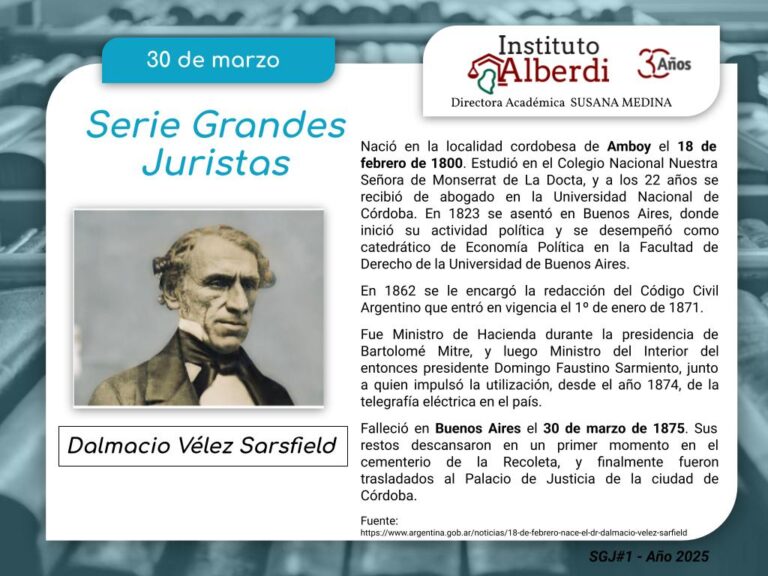 30 de marzo

Instituto Alberdi

30 Años

Directora Académica SUSANA MEDINA

Serie Grandes Juristas

Dalmacio Vélez Sarsfield

Nació en la localidad cordobesa de Amboy el 18 de febrero de 1800. Estudió en el Colegio Nacional Nuestra Señora de Monserrat de La Docta, y a los 22 años se recibió de abogado en la Universidad Nacional de Córdoba. En 1823 se asentó en Buenos Aires, donde inició su actividad política y se desempeñó como catedrático de Economía Política en la Facultad de Derecho de la Universidad de Buenos Aires.

En 1862 se le encargó la redacción del Código Civil Argentino que entró en vigencia el 1º de enero de 1871.

Fue Ministro de Hacienda durante la presidencia de Bartolomé Mitre, y luego Ministro del Interior del entonces presidente Domingo Faustino Sarmiento, junto a quien impulsó la utilización, desde el año 1874, de la telegrafía eléctrica en el país.

Falleció en Buenos Aires el 30 de marzo de 1875. Sus restos descansaron en un primer momento en el cementerio de la Recoleta, y finalmente fueron trasladados al Palacio de Justicia de la ciudad de Córdoba.

Fuente:
https://www.argentina.gob.ar/noticias/18-de-febrero-nace-el-dr-dalmacio-velez-sarfield

SGJ#1 - Año 2025